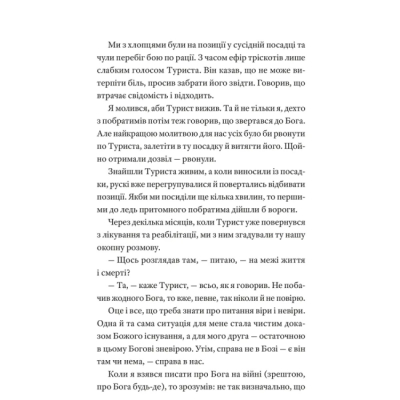 Ми з хлопцями були на позиції у сусідній посадці та чули перебіг бою по рації. З часом ефір тріскотів лише слабким голосом Туриста. Він казав, що не може витерпіти біль, просив забрати його звідти. Говорив, що втрачає свідомість і відходить.

Я молився, аби Турист вижив. Та й не тільки я, дехто з побратимів потім теж говорив, що звертався до Бога. Але найкращою молитвою для нас усіх було би рвонути по Туриста, залетіти в ту посадку й витягти його. Щойно отримали дозвіл — рвонули.

Знайшли Туриста живим, а коли виносили із посадки, рускі вже перегрупувалися й повертались відбивати позиції. Якби ми посиділи ще кілька хвилин, то першими до ледь притомного побратима дійшли б вороги.

Через декілька місяців, коли Турист уже повернувся з лікування та реабілітації, ми з ним згадували ту нашу окопну розмову.

— Щось розглядав там, — питаю, — на межі життя і смерті?

— Та, — каже Турист, — всьо, як я говорив. Не побачив жодного Бога, то вже, певне, так ніколи й не повірю.

Оце і все, що треба знати про питання віри і невіри. Одна й та сама ситуація для мене стала чистим доказом Божого існування, а для мого друга — остаточною в цьому Богові зневірою. Утім, справа не в Бозі — є він там чи нема, — справа в нас.

Коли я взявся писати про Бога на війні (зрештою, про Бога будь-де), то зрозумів: не так визначально, що